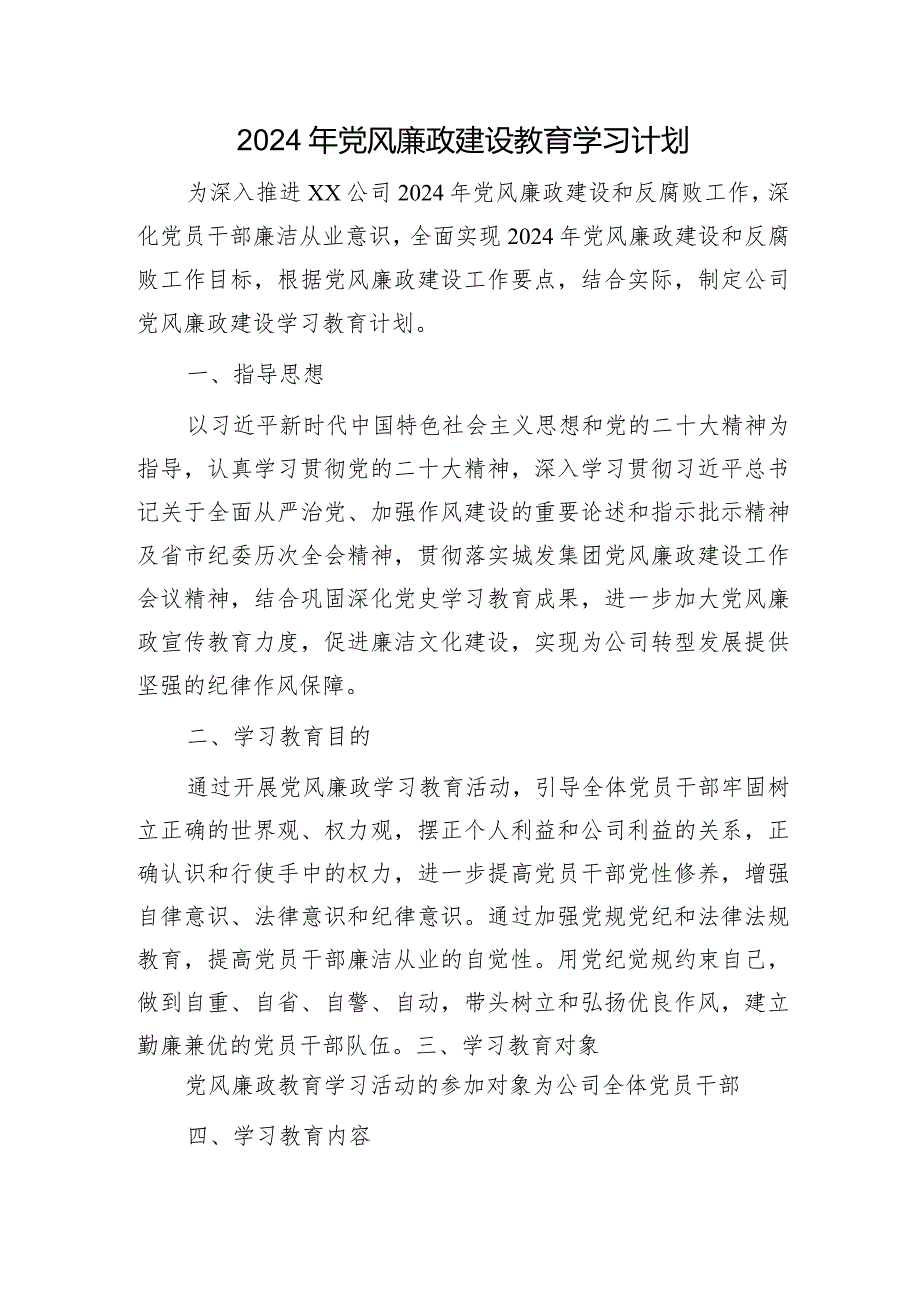 2024年党风廉政建设教育学习计划

为深入推进XX公司2024年党风廉政建设和反腐败工作，深化党员干部廉洁从业意识，全面实现2024年党风廉政建设和反腐败工作目标，根据党风廉政建设工作要点，结合实际，制定公司党风廉政建设学习教育计划。

一、指导思想

以习近平新时代中国特色社会主义思想和党的二十大精神为指导，认真学习贯彻党的二十大精神，深入学习贯彻习近平总书记关于全面从严治党、加强作风建设的重要论述和指示批示精神及省市纪委历次全会精神，贯彻落实城发集团党风廉政建设工作会议精神，结合巩固深化党史学习教育成果，进一步加大党风廉政宣传教育力度，促进廉洁文化建设，实现为公司转型发展提供坚强的纪律作风保障。

二、学习教育目的

通过开展党风廉政学习教育活动，引导全体党员干部牢固树立正确的世界观、权力观，摆正个人利益和公司利益的关系，正确认识和行使手中的权力，进一步提高党员干部党性修养，增强自律意识、法律意识和纪律意识。通过加强党规党纪和法律法规教育，提高党员干部廉洁从业的自觉性。用党纪党规约束自己，做到自重、自省、自警、自动，带头树立和弘扬优良作风，建立勤廉兼优的党员干部队伍。三、学习教育对象

党风廉政教育学习活动的参加对象为公司全体党员干部

四、学习教育内容